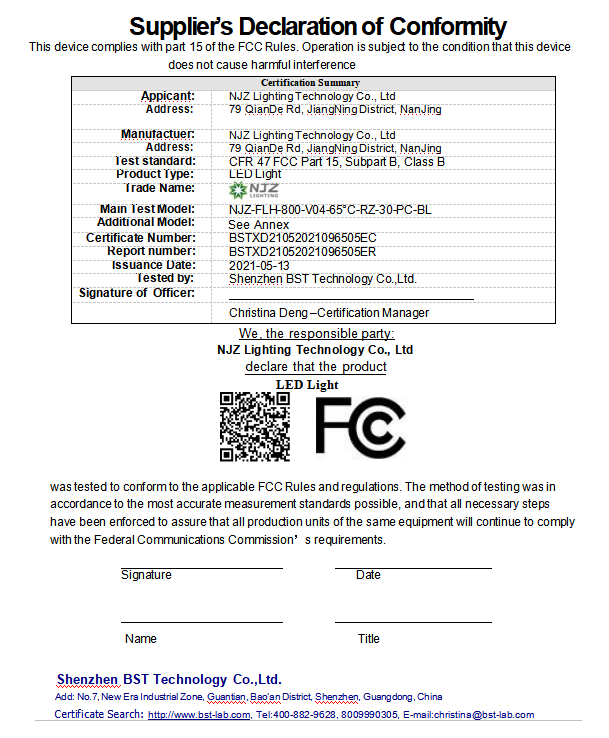 Supplier's Declaration of Conformity

This device complies with part 15 of the FCC Rules. Operation is subject to the condition that this device does not cause harmful interference

| Certification Summary | |
|---|---|
| Appicant: | NJZ Lighting Technology Co., Ltd |
| Address: | 79 QianDe Rd, JiangNing District, NanJing |
| Manufactuer: | NJZ Lighting Technology Co., Ltd |
| Address: | 79 QianDe Rd, JiangNing District, NanJing |
| Test standard: | CFR 47 FCC Part 15, Subpart B, Class B |
| Product Type: | LED Light |
| Trade Name: | NJZ LIGHTING |
| Main Test Model: | NJZ-FLH-800-V04-65°C-RZ-30-PC-BL |
| Additional Model: | See Annex |
| Certificate Number: | BSTXD21052021096505EC |
| Report number: | BSTXD21052021096505ER |
| Issuance Date: | 2021-05-13 |
| Tested by: | Shenzhen BST Technology Co.,Ltd. |
| Signature of Officer: | |
| | Christina Deng –Certification Manager |

We, the responsible party:
NJZ Lighting Technology Co., Ltd
declare that the product
LED Light

FC

was tested to conform to the applicable FCC Rules and regulations. The method of testing was in accordance to the most accurate measurement standards possible, and that all necessary steps have been enforced to assure that all production units of the same equipment will continue to comply with the Federal Communications Commission's requirements.

Signature Date

Name Title

Shenzhen BST Technology Co.,Ltd.
Add: No.7, New Era Industrial Zone, Guantian, Bao'an District, Shenzhen, Guangdong, China
Certificate Search: http://www.bst-lab.com, Tel:400-882-9628, 8009990305, E-mail:christina@bst-lab.com